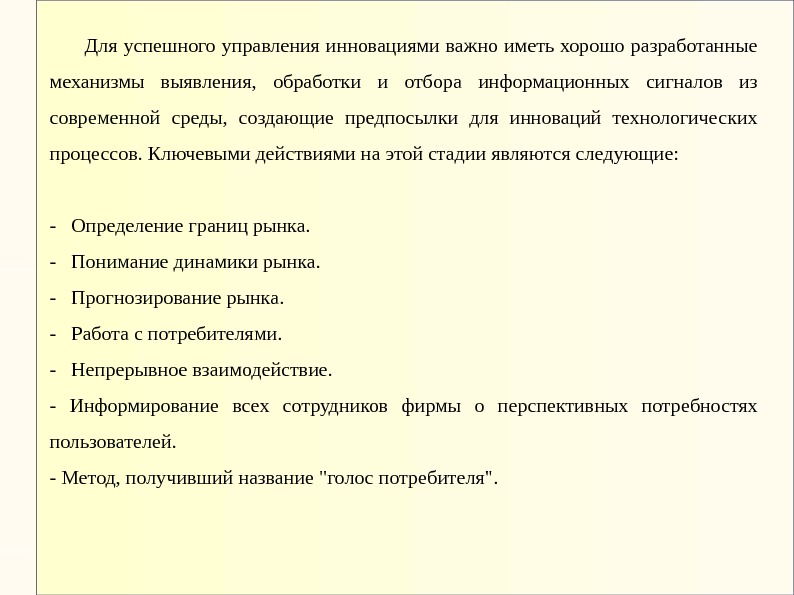 Для успешного управления инновациями важно иметь хорошо разработанные механизмы выявления, обработки и отбора информационных сигналов из современной среды, создающие предпосылки для инноваций технологических процессов. Ключевыми действиями на этой стадии являются следующие:

- Определение границ рынка.
- Понимание динамики рынка.
- Прогнозирование рынка.
- Работа с потребителями.
- Непрерывное взаимодействие.
- Информирование всех сотрудников фирмы о перспективных потребностях пользователей.
- Метод, получивший название "голос потребителя".